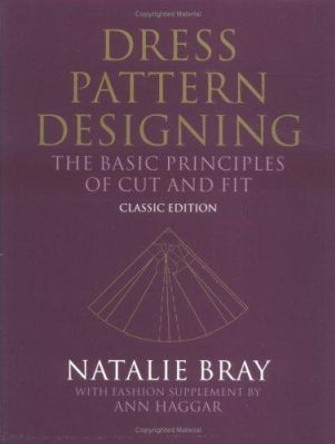 Copyrighted Material

DRESS PATTERN DESIGNING

THE BASIC PRINCIPLES OF CUT AND FIT

CLASSIC EDITION

NATALIE BRAY

WITH FASHION SUPPLEMENT BY ANN HAGGAR

Copyrighted Material